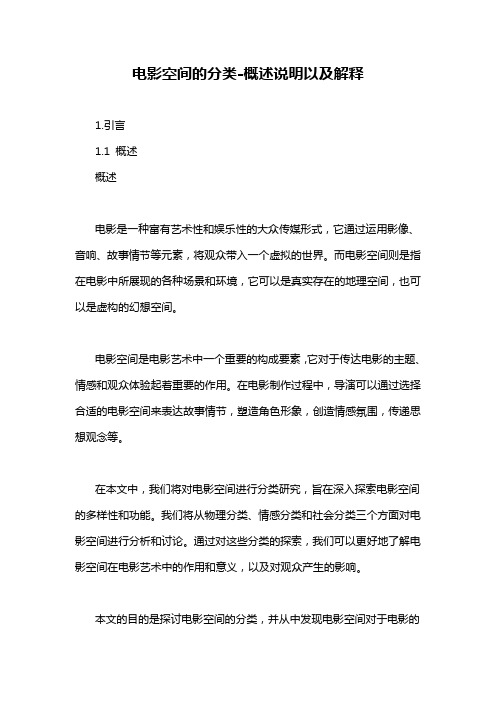 电影空间的分类-概述说明以及解释

1.引言

1.1 概述

概述

电影是一种富有艺术性和娱乐性的大众传媒形式，它通过运用影像、音响、故事情节等元素，将观众带入一个虚拟的世界。而电影空间则是指在电影中所展现的各种场景和环境，它可以是真实存在的地理空间，也可以是虚构的幻想空间。

电影空间是电影艺术中一个重要的构成要素，它对于传达电影的主题、情感和观众体验起着重要的作用。在电影制作过程中，导演可以通过选择合适的电影空间来表达故事情节，塑造角色形象，创造情感氛围，传递思想观念等。

在本文中，我们将对电影空间进行分类研究，旨在深入探索电影空间的多样性和功能。我们将从物理分类、情感分类和社会分类三个方面对电影空间进行分析和讨论。通过对这些分类的探索，我们可以更好地了解电影空间在电影艺术中的作用和意义，以及对观众产生的影响。

本文的目的是探讨电影空间的分类，并从中发现电影空间对于电影的